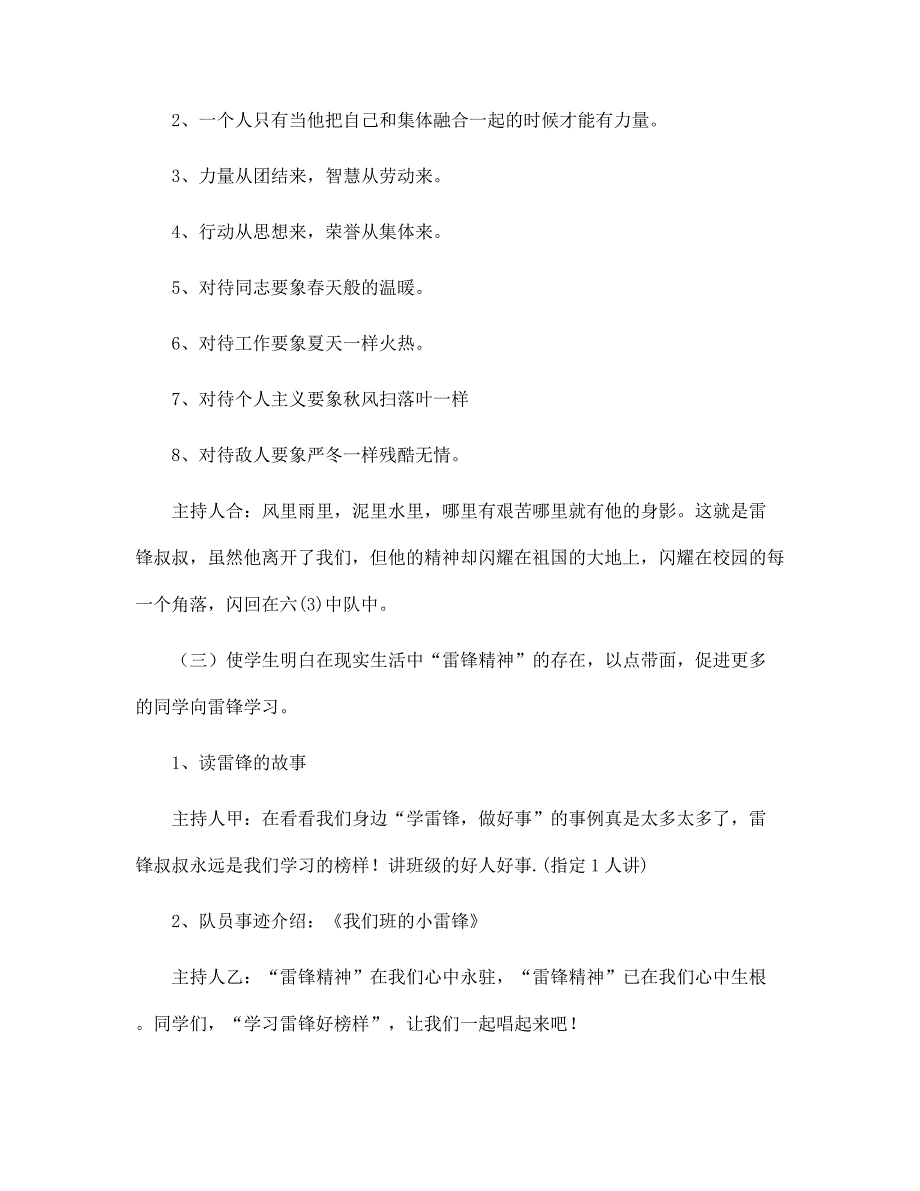 2、一个人只有当他把自己和集体融合一起的时候才能有力量。

3、力量从团结来，智慧从劳动来。

4、行动从思想来，荣誉从集体来。

5、对待同志要象春天般的温暖。

6、对待工作要象夏天一样火热。

7、对待个人主义要象秋风扫落叶一样

8、对待敌人要象严冬一样残酷无情。

主持人合：风里雨里，泥里水里，哪里有艰苦哪里就有他的身影。这就是雷锋叔叔，虽然他离开了我们，但他的精神却闪耀在祖国的大地上，闪耀在校园的每一个角落，闪回在六(3)中队中。

（三）使学生明白在现实生活中“雷锋精神”的存在，以点带面，促进更多的同学向雷锋学习。

1、读雷锋的故事

主持人甲：在看看我们身边“学雷锋，做好事”的事例真是太多太多了，雷锋叔叔永远是我们学习的榜样！讲班级的好人好事.(指定1人讲)

2、队员事迹介绍：《我们班的小雷锋》

主持人乙：“雷锋精神”在我们心中永驻，“雷锋精神”已在我们心中生根。同学们，“学习雷锋好榜样”，让我们一起唱起来吧！